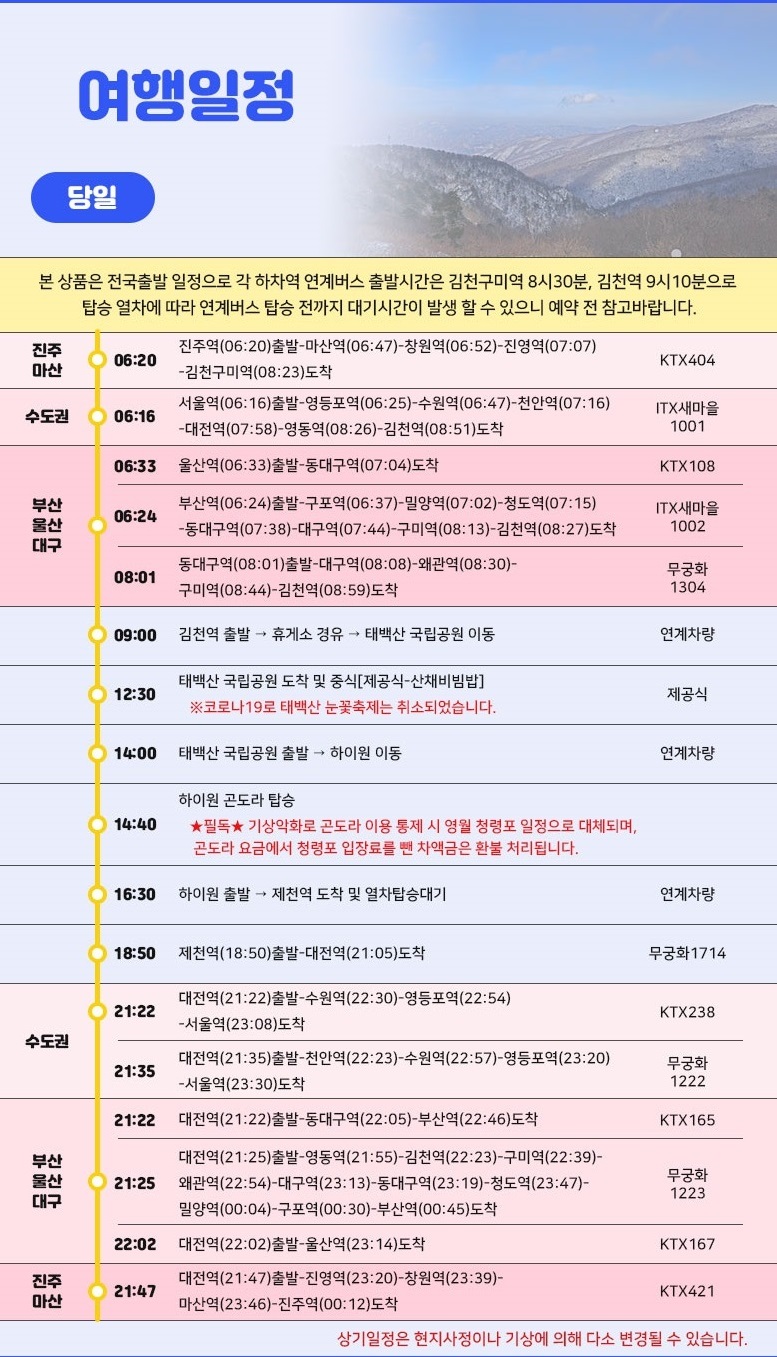 여행일정

당일

본 상품은 전국출발 일정으로 각 하차역 연계버스 출발시간은 김천구미역 8시30분, 김천역 9시10분으로 탑승 열차에 따라 연계버스 탑승 전까지 대기시간이 발생 할 수 있으니 예약 전 참고바랍니다.

| | | | |
|---|---|---|---|
| 진주 마산 | 06:20 | 진주역(06:20)출발-마산역(06:47)-창원역(06:52)-진영역(07:07) -김천구미역(08:23)도착 | KTX404 |
| 수도권 | 06:16 | 서울역(06:16)출발-영등포역(06:25)-수원역(06:47)-천안역(07:16) -대전역(07:58)-영동역(08:26)-김천역(08:51)도착 | ITX새마을 1001 |
| 부산 울산 대구 | 06:33 | 울산역(06:33)출발-동대구역(07:04)도착 | KTX108 |
| | 06:24 | 부산역(06:24)출발-구포역(06:37)-밀양역(07:02)-청도역(07:15) -동대구역(07:38)-대구역(07:44)-구미역(08:13)-김천역(08:27)도착 | ITX새마을 1002 |
| | 08:01 | 동대구역(08:01)출발-대구역(08:08)-왜관역(08:30)- 구미역(08:44)-김천역(08:59)도착 | 무궁화 1304 |
| | 09:00 | 김천역 출발 → 휴게소 경유 → 태백산 국립공원 이동 | 연계차량 |
| | 12:30 | 태백산 국립공원 도착 및 중식[제공식-산채비빔밥] ※코로나19로 태백산 눈꽃축제는 취소되었습니다. | 제공식 |
| | 14:00 | 태백산 국립공원 출발 → 하이원 이동 | 연계차량 |
| | 14:40 | 하이원 곤도라 탑승 ★필독★ 기상악화로 곤도라 이용 통제 시 영월 청령포 일정으로 대체되며, 곤도라 요금에서 청령포 입장료를 뺀 차액금은 환불 처리됩니다. | |
| | 16:30 | 하이원 출발 → 제천역 도착 및 열차탑승대기 | 연계차량 |
| | 18:50 | 제천역(18:50)출발-대전역(21:05)도착 | 무궁화1714 |
| 수도권 | 21:22 | 대전역(21:22)출발-수원역(22:30)-영등포역(22:54) -서울역(23:08)도착 | KTX238 |
| | 21:35 | 대전역(21:35)출발-천안역(22:23)-수원역(22:57)-영등포역(23:20) -서울역(23:30)도착 | 무궁화 1222 |
| 부산 울산 대구 | 21:22 | 대전역(21:22)출발-동대구역(22:05)-부산역(22:46)도착 | KTX165 |
| | 21:25 | 대전역(21:25)출발-영동역(21:55)-김천역(22:23)-구미역(22:39)- 왜관역(22:54)-대구역(23:13)-동대구역(23:19)-청도역(23:47)- 밀양역(00:04)-구포역(00:30)-부산역(00:45)도착 | 무궁화 1223 |
| | 22:02 | 대전역(22:02)출발-울산역(23:14)도착 | KTX167 |
| 진주 마산 | 21:47 | 대전역(21:47)출발-진영역(23:20)-창원역(23:39)- 마산역(23:46)-진주역(00:12)도착 | KTX421 |

상기일정은 현지사정이나 기상에 의해 다소 변경될 수 있습니다.